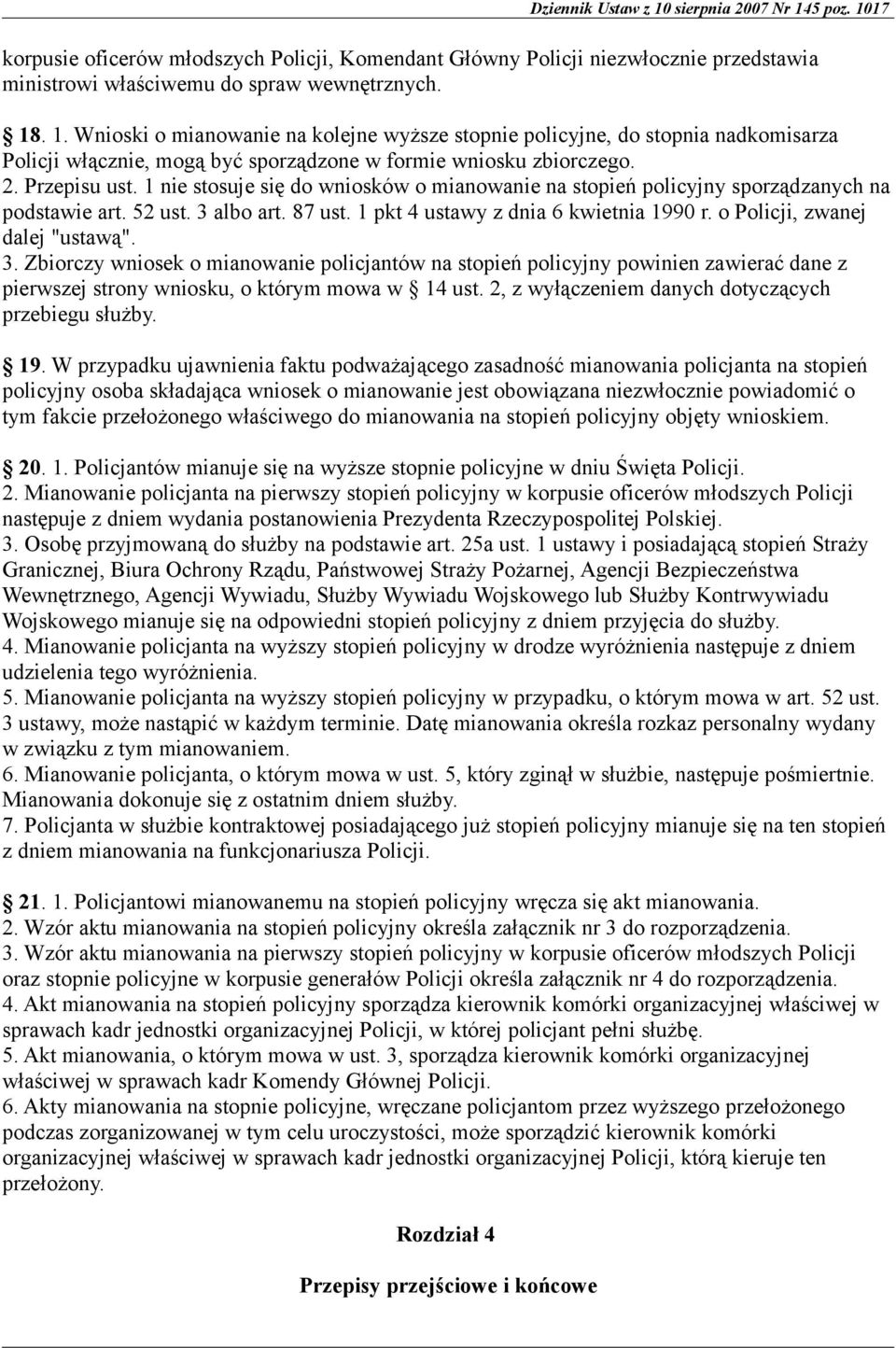 Dziennik Ustaw z 10 sierpnia 2007 Nr 145 poz. 1017

korpusie oficerów młodszych Policji, Komendant Główny Policji niezwłocznie przedstawia ministrowi właściwemu do spraw wewnętrznych.

18. 1. Wnioski o mianowanie na kolejne wyższe stopnie policyjne, do stopnia nadkomisarza Policji włącznie, mogą być sporządzone w formie wniosku zbiorczego.
2. Przepisu ust. 1 nie stosuje się do wniosków o mianowanie na stopień policyjny sporządzanych na podstawie art. 52 ust. 3 albo art. 87 ust. 1 pkt 4 ustawy z dnia 6 kwietnia 1990 r. o Policji, zwanej dalej "ustawą".
3. Zbiorczy wniosek o mianowanie policjantów na stopień policyjny powinien zawierać dane z pierwszej strony wniosku, o którym mowa w 14 ust. 2, z wyłączeniem danych dotyczących przebiegu służby.

19. W przypadku ujawnienia faktu podważającego zasadność mianowania policjanta na stopień policyjny osoba składająca wniosek o mianowanie jest obowiązana niezwłocznie powiadomić o tym fakcie przełożonego właściwego do mianowania na stopień policyjny objęty wnioskiem.

20. 1. Policjantów mianuje się na wyższe stopnie policyjne w dniu Święta Policji.
2. Mianowanie policjanta na pierwszy stopień policyjny w korpusie oficerów młodszych Policji następuje z dniem wydania postanowienia Prezydenta Rzeczypospolitej Polskiej.
3. Osobę przyjmowaną do służby na podstawie art. 25a ust. 1 ustawy i posiadającą stopień Straży Granicznej, Biura Ochrony Rządu, Państwowej Straży Pożarnej, Agencji Bezpieczeństwa Wewnętrznego, Agencji Wywiadu, Służby Wywiadu Wojskowego lub Służby Kontrwywiadu Wojskowego mianuje się na odpowiedni stopień policyjny z dniem przyjęcia do służby.
4. Mianowanie policjanta na wyższy stopień policyjny w drodze wyróżnienia następuje z dniem udzielenia tego wyróżnienia.
5. Mianowanie policjanta na wyższy stopień policyjny w przypadku, o którym mowa w art. 52 ust. 3 ustawy, może nastąpić w każdym terminie. Datę mianowania określa rozkaz personalny wydany w związku z tym mianowaniem.
6. Mianowanie policjanta, o którym mowa w ust. 5, który zginął w służbie, następuje pośmiertnie. Mianowania dokonuje się z ostatnim dniem służby.
7. Policjanta w służbie kontraktowej posiadającego już stopień policyjny mianuje się na ten stopień z dniem mianowania na funkcjonariusza Policji.

21. 1. Policjantowi mianowanemu na stopień policyjny wręcza się akt mianowania.
2. Wzór aktu mianowania na stopień policyjny określa załącznik nr 3 do rozporządzenia.
3. Wzór aktu mianowania na pierwszy stopień policyjny w korpusie oficerów młodszych Policji oraz stopnie policyjne w korpusie generałów Policji określa załącznik nr 4 do rozporządzenia.
4. Akt mianowania na stopień policyjny sporządza kierownik komórki organizacyjnej właściwej w sprawach kadr jednostki organizacyjnej Policji, w której policjant pełni służbę.
5. Akt mianowania, o którym mowa w ust. 3, sporządza kierownik komórki organizacyjnej właściwej w sprawach kadr Komendy Głównej Policji.
6. Akty mianowania na stopnie policyjne, wręczane policjantom przez wyższego przełożonego podczas zorganizowanej w tym celu uroczystości, może sporządzić kierownik komórki organizacyjnej właściwej w sprawach kadr jednostki organizacyjnej Policji, którą kieruje ten przełożony.

Rozdział 4

Przepisy przejściowe i końcowe